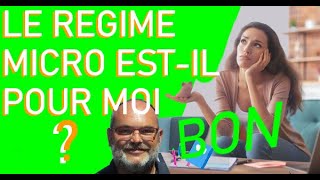 LE REGIME MICRO EST-IL POUR MOI

?

BON